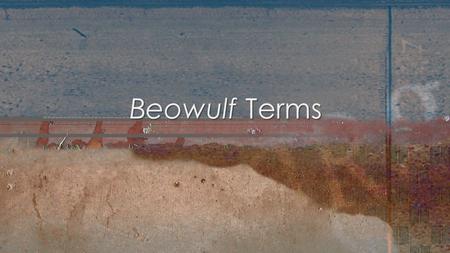 Beowulf Terms